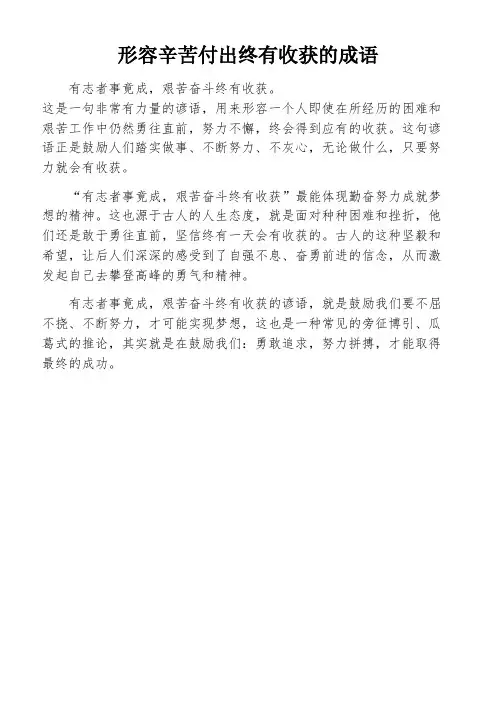 形容辛苦付出终有收获的成语

有志者事竟成，艰苦奋斗终有收获。
这是一句非常有力量的谚语，用来形容一个人即使在所经历的困难和艰苦工作中仍然勇往直前，努力不懈，终会得到应有的收获。这句谚语正是鼓励人们踏实做事、不断努力、不灰心，无论做什么，只要努力就会有收获。

“有志者事竟成，艰苦奋斗终有收获”最能体现勤奋努力成就梦想的精神。这也源于古人的人生态度，就是面对种种困难和挫折，他们还是敢于勇往直前，坚信终有一天会有收获的。古人的这种坚毅和希望，让后人们深深的感受到了自强不息、奋勇前进的信念，从而激发起自己去攀登高峰的勇气和精神。

有志者事竟成，艰苦奋斗终有收获的谚语，就是鼓励我们要不屈不挠、不断努力，才可能实现梦想，这也是一种常见的旁征博引、瓜葛式的推论，其实就是在鼓励我们：勇敢追求，努力拼搏，才能取得最终的成功。